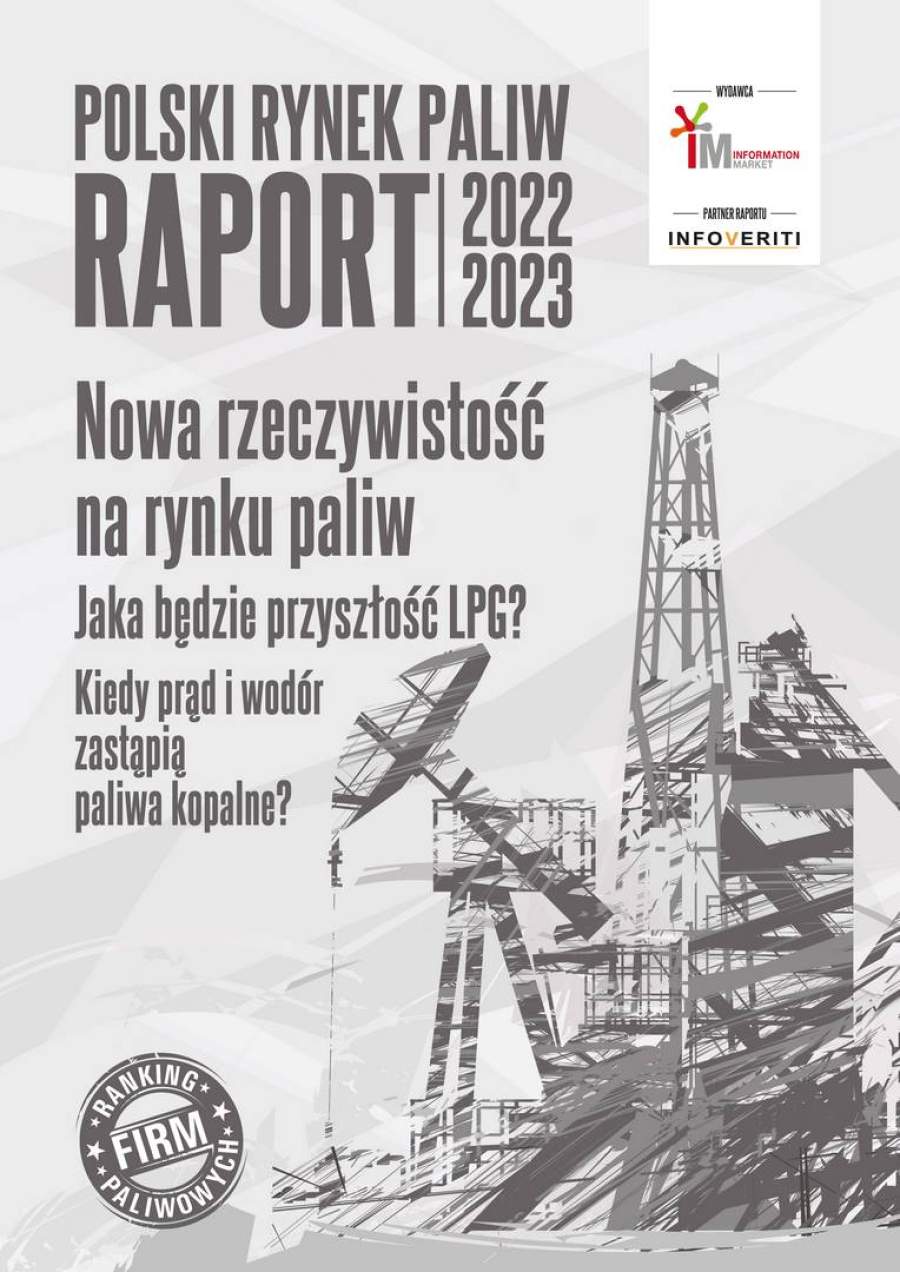 POLSKI RYNEK PALIW
RAPORT 2022 2023

WYDAWCA
IM INFORMATION MARKET

PARTNER RAPORTU
INFOVERITI

Nowa rzeczywistość na rynku paliw

Jaka będzie przyszłość LPG?

Kiedy prąd i wodór zastąpią paliwa kopalne?

RANKING FIRM PALIWOWYCH